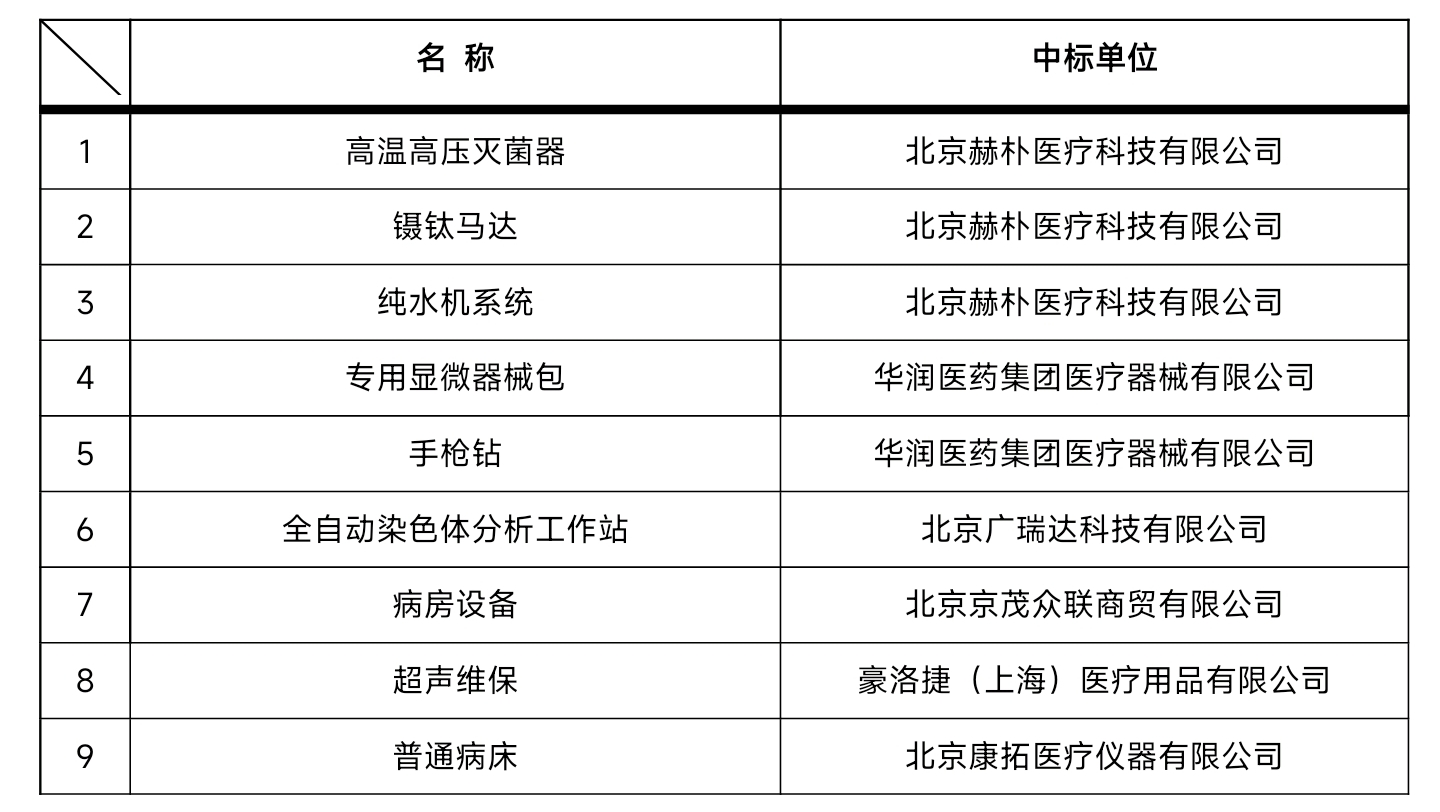 |  | 名 称 | 中标单位 |
|---|---|---|
| 1 | 高温高压灭菌器 | 北京赫朴医疗科技有限公司 |
| 2 | 镊钛马达 | 北京赫朴医疗科技有限公司 |
| 3 | 纯水机系统 | 北京赫朴医疗科技有限公司 |
| 4 | 专用显微器械包 | 华润医药集团医疗器械有限公司 |
| 5 | 手枪钻 | 华润医药集团医疗器械有限公司 |
| 6 | 全自动染色体分析工作站 | 北京广瑞达科技有限公司 |
| 7 | 病房设备 | 北京京茂众联商贸有限公司 |
| 8 | 超声维保 | 豪洛捷（上海）医疗用品有限公司 |
| 9 | 普通病床 | 北京康拓医疗仪器有限公司 |